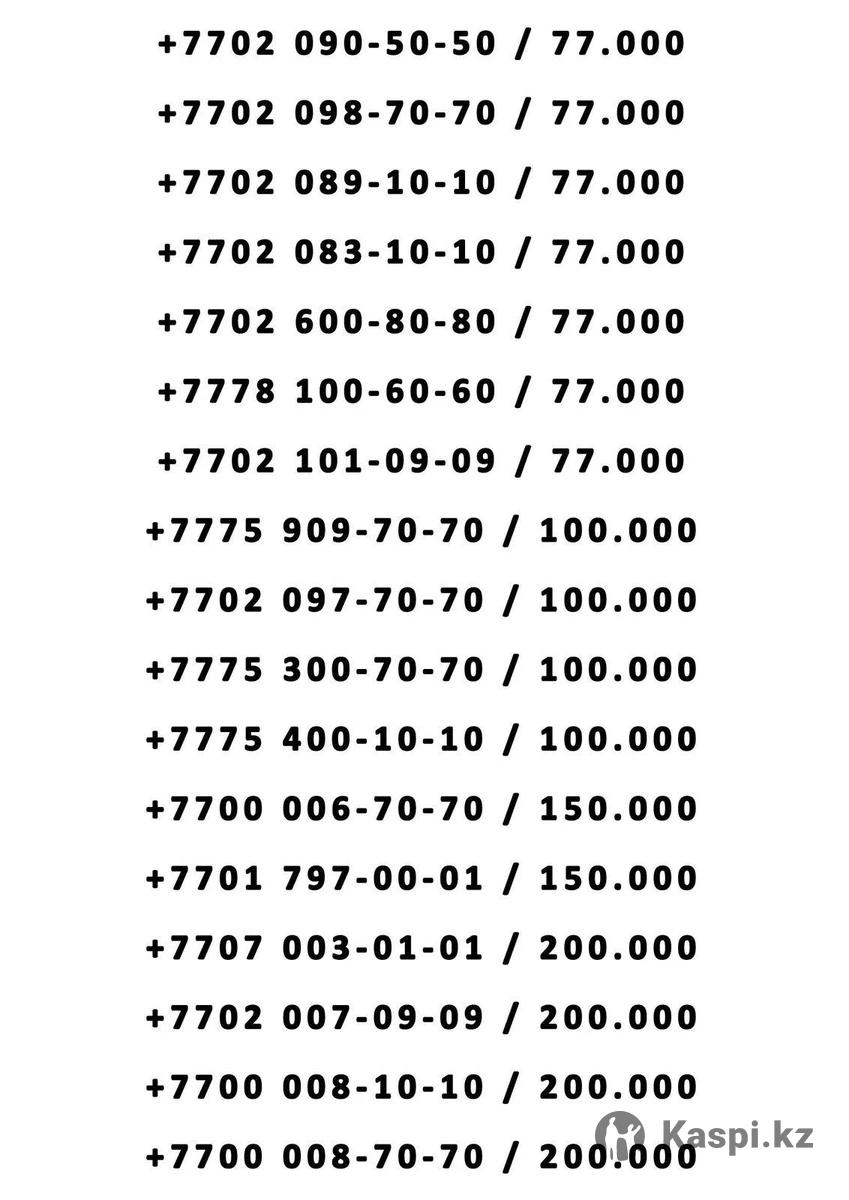 +7702 090-50-50 / 77.000

+7702 098-70-70 / 77.000

+7702 089-10-10 / 77.000

+7702 083-10-10 / 77.000

+7702 600-80-80 / 77.000

+7778 100-60-60 / 77.000

+7702 101-09-09 / 77.000

+7775 909-70-70 / 100.000

+7702 097-70-70 / 100.000

+7775 300-70-70 / 100.000

+7775 400-10-10 / 100.000

+7700 006-70-70 / 150.000

+7701 797-00-01 / 150.000

+7707 003-01-01 / 200.000

+7702 007-09-09 / 200.000

+7700 008-10-10 / 200.000

+7700 008-70-70 / 200.000

Kaspi.kz